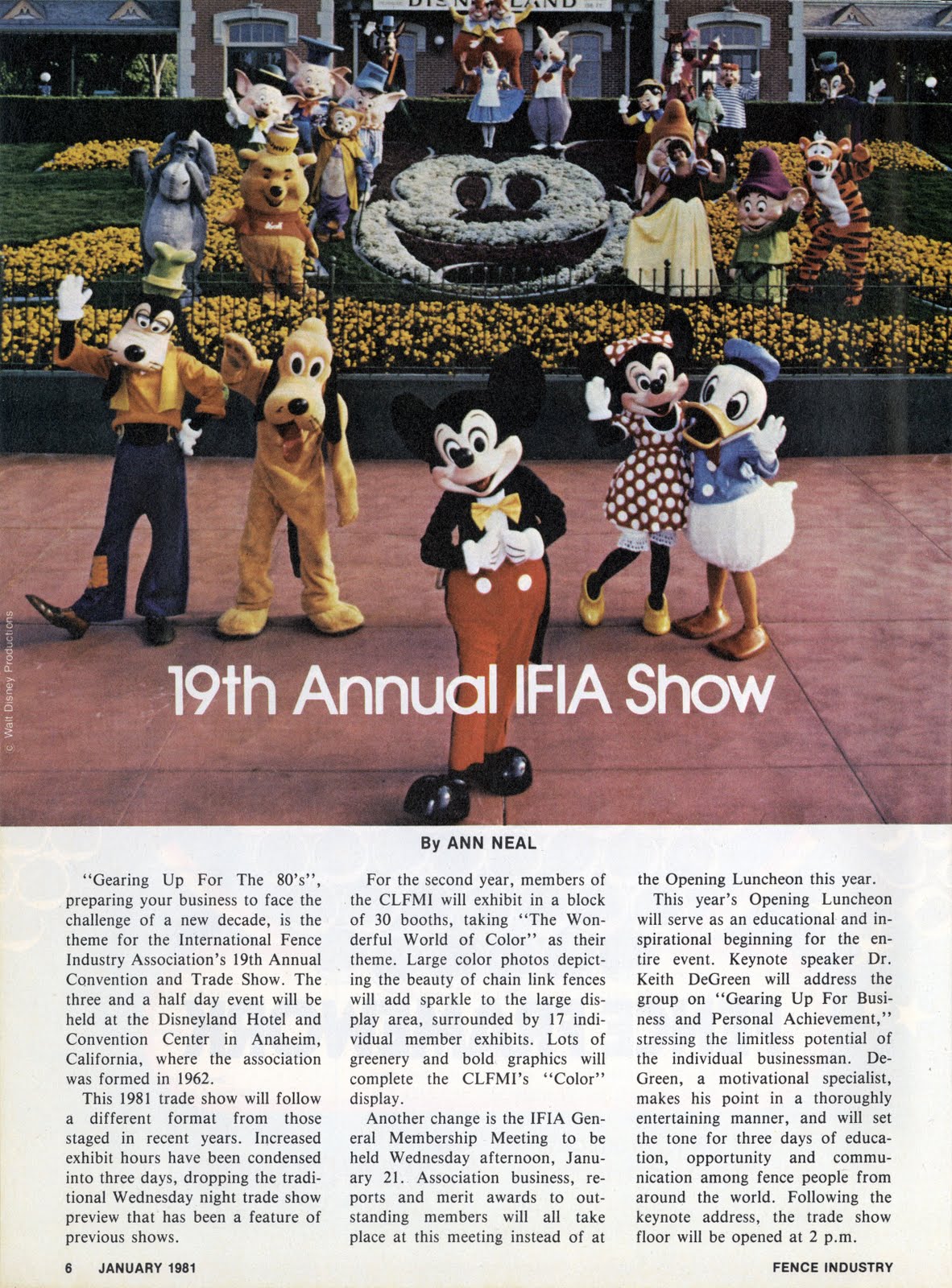 DISNEYLAND

© Walt Disney Productions

19th Annual IFIA Show

By ANN NEAL

"Gearing Up For The 80's", preparing your business to face the challenge of a new decade, is the theme for the International Fence Industry Association's 19th Annual Convention and Trade Show. The three and a half day event will be held at the Disneyland Hotel and Convention Center in Anaheim, California, where the association was formed in 1962.

This 1981 trade show will follow a different format from those staged in recent years. Increased exhibit hours have been condensed into three days, dropping the traditional Wednesday night trade show preview that has been a feature of previous shows.

For the second year, members of the CLFMI will exhibit in a block of 30 booths, taking "The Wonderful World of Color" as their theme. Large color photos depicting the beauty of chain link fences will add sparkle to the large display area, surrounded by 17 individual member exhibits. Lots of greenery and bold graphics will complete the CLFMI's "Color" display.

Another change is the IFIA General Membership Meeting to be held Wednesday afternoon, January 21. Association business, reports and merit awards to outstanding members will all take place at this meeting instead of at the Opening Luncheon this year.

This year's Opening Luncheon will serve as an educational and inspirational beginning for the entire event. Keynote speaker Dr. Keith DeGreen will address the group on "Gearing Up For Business and Personal Achievement," stressing the limitless potential of the individual businessman. DeGreen, a motivational specialist, makes his point in a thoroughly entertaining manner, and will set the tone for three days of education, opportunity and communication among fence people from around the world. Following the keynote address, the trade show floor will be opened at 2 p.m.

6 JANUARY 1981

FENCE INDUSTRY